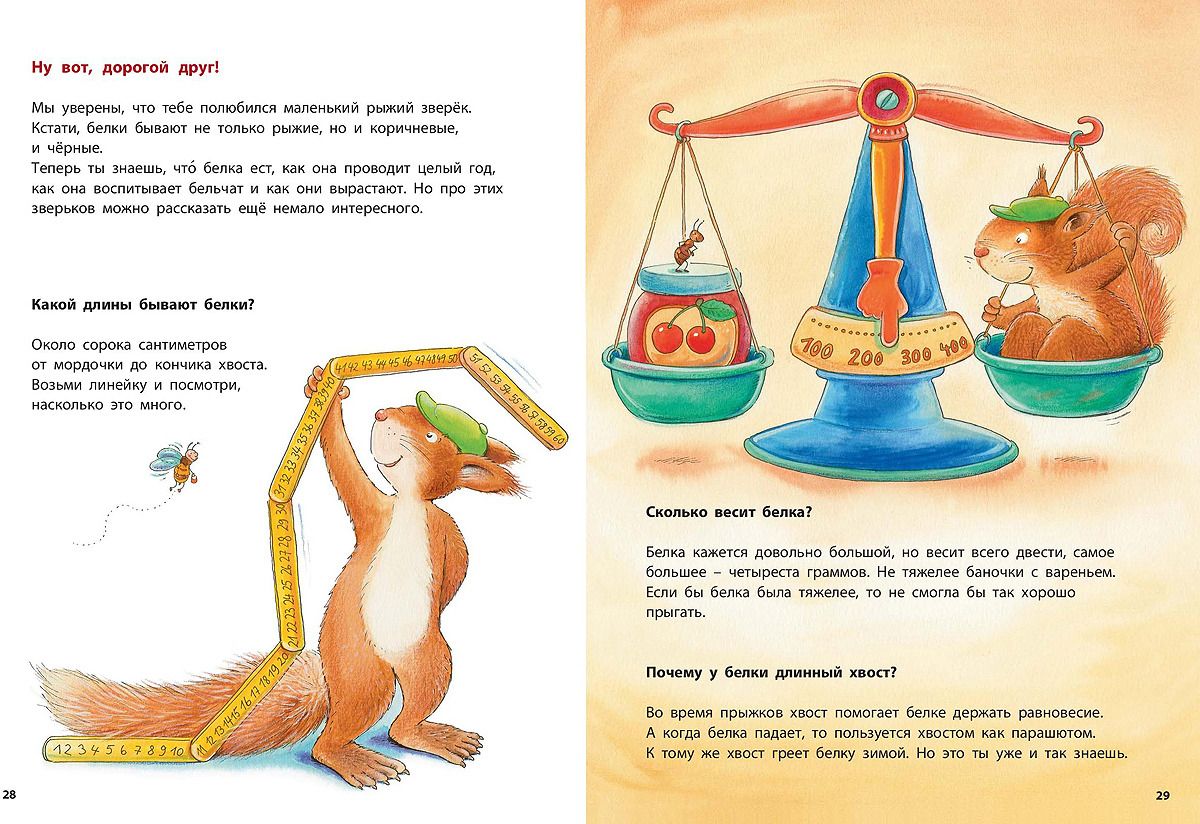 Ну вот, дорогой друг!

Мы уверены, что тебе полюбился маленький рыжий зверёк. Кстати, белки бывают не только рыжие, но и коричневые, и чёрные.
Теперь ты знаешь, что́ белка ест, как она проводит целый год, как она воспитывает бельчат и как они вырастают. Но про этих зверьков можно рассказать ещё немало интересного.

Какой длины бывают белки?

Около сорока сантиметров от мордочки до кончика хвоста. Возьми линейку и посмотри, насколько это много.

1 2 3 4 5 6 7 8 9 10 11 12 13 14 15 16 17 18 19 20 21 22 23 24 25 26 27 28 29 30 31 32 33 34 35 36 37 38 39 40 41 42 43 44 45 46 47 48 49 50 51 52 53 54 55 56 57 58 59 60

28

100 200 300 400

Сколько весит белка?

Белка кажется довольно большой, но весит всего двести, самое большее – четыреста граммов. Не тяжелее баночки с вареньем. Если бы белка была тяжелее, то не смогла бы так хорошо прыгать.

Почему у белки длинный хвост?

Во время прыжков хвост помогает белке держать равновесие. А когда белка падает, то пользуется хвостом как парашютом. К тому же хвост греет белку зимой. Но это ты уже и так знаешь.

29